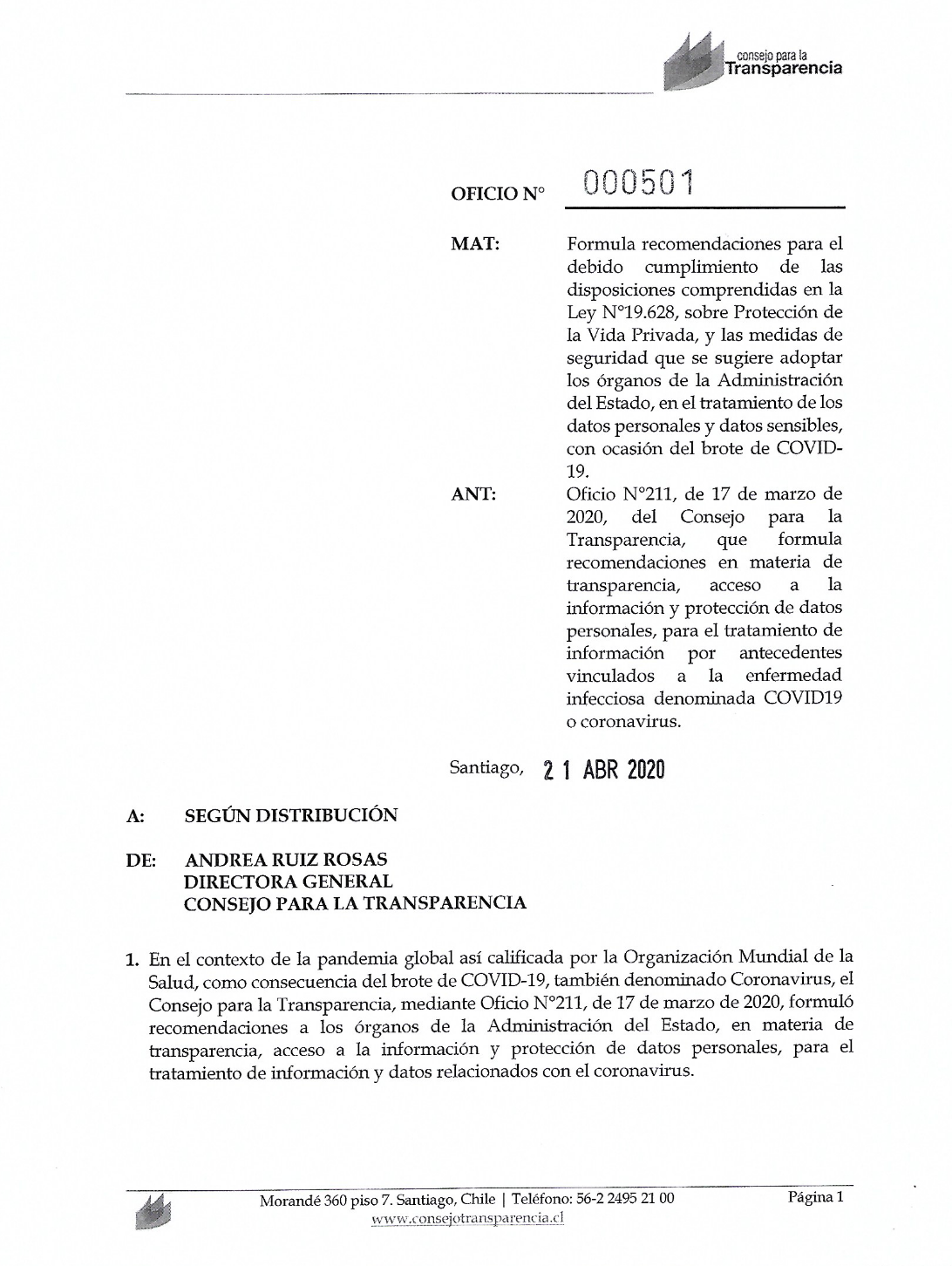 consejo para la
Transparencia

OFICIO N° 000501

MAT: Formula recomendaciones para el debido cumplimiento de las disposiciones comprendidas en la Ley N°19.628, sobre Protección de la Vida Privada, y las medidas de seguridad que se sugiere adoptar los órganos de la Administración del Estado, en el tratamiento de los datos personales y datos sensibles, con ocasión del brote de COVID-19.

ANT: Oficio N°211, de 17 de marzo de 2020, del Consejo para la Transparencia, que formula recomendaciones en materia de transparencia, acceso a la información y protección de datos personales, para el tratamiento de información por antecedentes vinculados a la enfermedad infecciosa denominada COVID19 o coronavirus.

Santiago, 21 ABR 2020

A: SEGÚN DISTRIBUCIÓN

DE: ANDREA RUIZ ROSAS
DIRECTORA GENERAL
CONSEJO PARA LA TRANSPARENCIA

1. En el contexto de la pandemia global así calificada por la Organización Mundial de la Salud, como consecuencia del brote de COVID-19, también denominado Coronavirus, el Consejo para la Transparencia, mediante Oficio N°211, de 17 de marzo de 2020, formuló recomendaciones a los órganos de la Administración del Estado, en materia de transparencia, acceso a la información y protección de datos personales, para el tratamiento de información y datos relacionados con el coronavirus.

Morandé 360 piso 7. Santiago, Chile | Teléfono: 56-2 2495 21 00
www.consejotransparencia.cl
Página 1